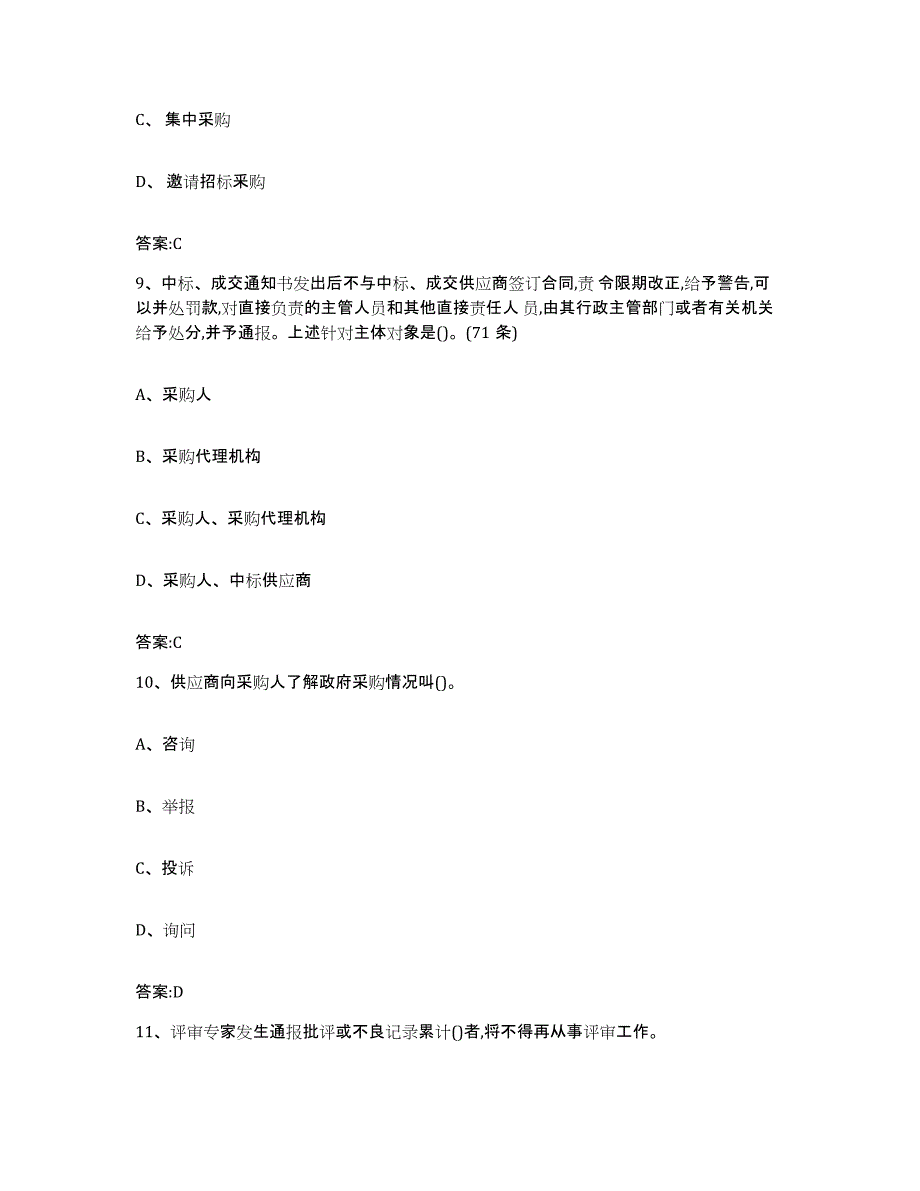 C、 集中采购

D、 邀请招标采购

答案:C

9、中标、成交通知书发出后不与中标、成交供应商签订合同,责 令限期改正,给予警告,可以并处罚款,对直接负责的主管人员和其他直接责任人 员,由其行政主管部门或者有关机关给予处分,并予通报。上述针对主体对象是()。(71 条)

A、采购人

B、采购代理机构

C、采购人、采购代理机构

D、采购人、中标供应商

答案:C

10、供应商向采购人了解政府采购情况叫()。

A、咨询

B、举报

C、投诉

D、询问

答案:D

11、评审专家发生通报批评或不良记录累计()者,将不得再从事评审工作。